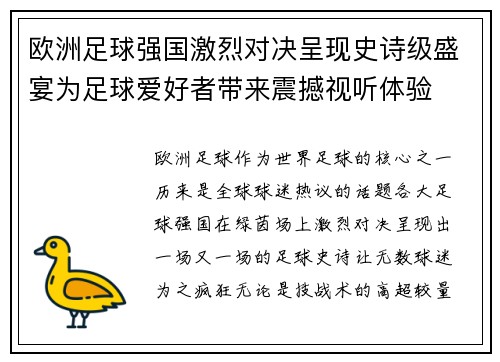 欧洲足球强国激烈对决呈现史诗级盛宴为足球爱好者带来震撼视听体验

欧洲足球作为世界足球的核心之一历来是全球球迷热议的话题各大足球强国在绿茵场上激烈对决呈现出一场又一场的足球史诗让无数球迷为之疯狂无论是技战术的高超较量